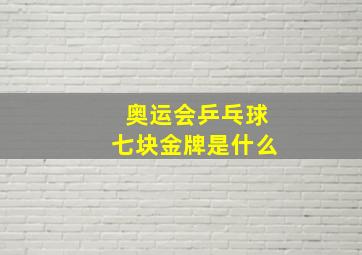 奥运会乒乓球
七块金牌是什么